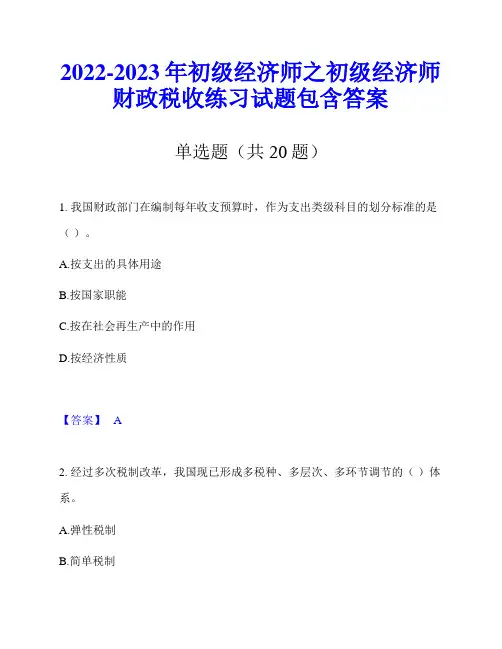 2022-2023 年初级经济师之初级经济师财政税收练习试题包含答案

单选题（共 20 题）

1. 我国财政部门在编制每年收支预算时，作为支出类级科目的划分标准的是（ ）。

A.按支出的具体用途

B.按国家职能

C.按在社会再生产中的作用

D.按经济性质

【答案】 A

2. 经过多次税制改革，我国现已形成多税种、多层次、多环节调节的（ ）体系。

A.弹性税制

B.简单税制